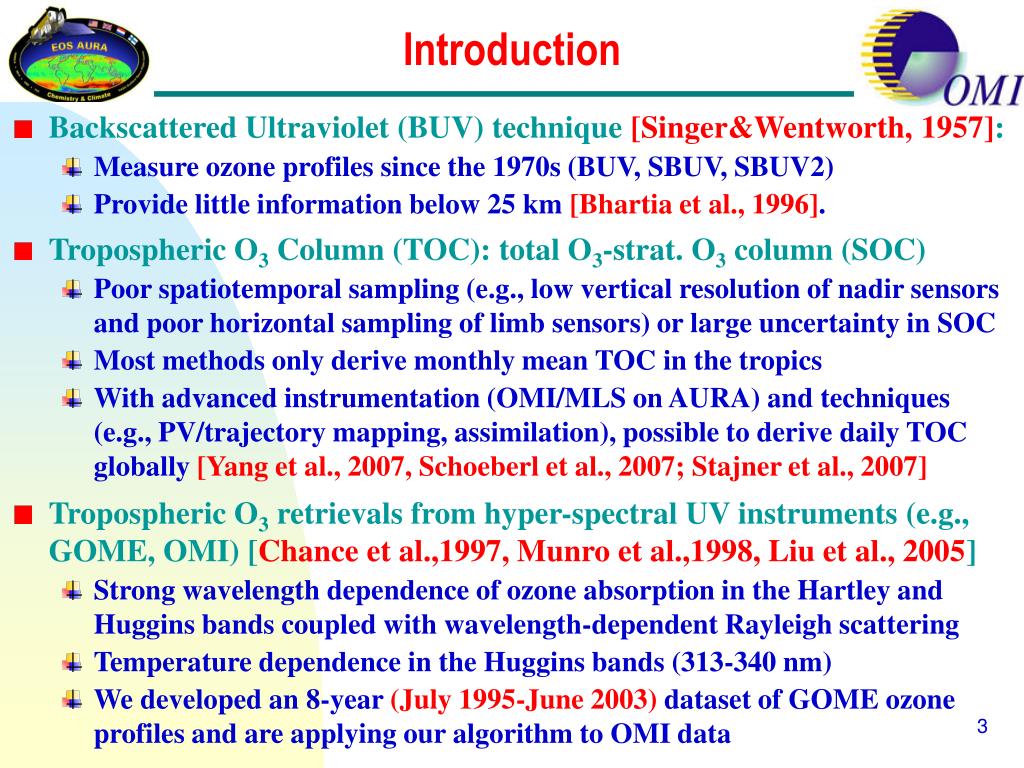 EOS AURA

Chemistry & Climate

Introduction

OMI

Backscattered Ultraviolet (BUV) technique [Singer&Wentworth, 1957]:

Measure ozone profiles since the 1970s (BUV, SBUV, SBUV2)

Provide little information below 25 km [Bhartia et al., 1996].

Tropospheric $O_3$ Column (TOC): total $O_3$-strat. $O_3$ column (SOC)

Poor spatiotemporal sampling (e.g., low vertical resolution of nadir sensors and poor horizontal sampling of limb sensors) or large uncertainty in SOC

Most methods only derive monthly mean TOC in the tropics

With advanced instrumentation (OMI/MLS on AURA) and techniques (e.g., PV/trajectory mapping, assimilation), possible to derive daily TOC globally [Yang et al., 2007, Schoeberl et al., 2007; Stajner et al., 2007]

Tropospheric $O_3$ retrievals from hyper-spectral UV instruments (e.g., GOME, OMI) [Chance et al.,1997, Munro et al.,1998, Liu et al., 2005]

Strong wavelength dependence of ozone absorption in the Hartley and Huggins bands coupled with wavelength-dependent Rayleigh scattering

Temperature dependence in the Huggins bands (313-340 nm)

We developed an 8-year (July 1995-June 2003) dataset of GOME ozone profiles and are applying our algorithm to OMI data

3